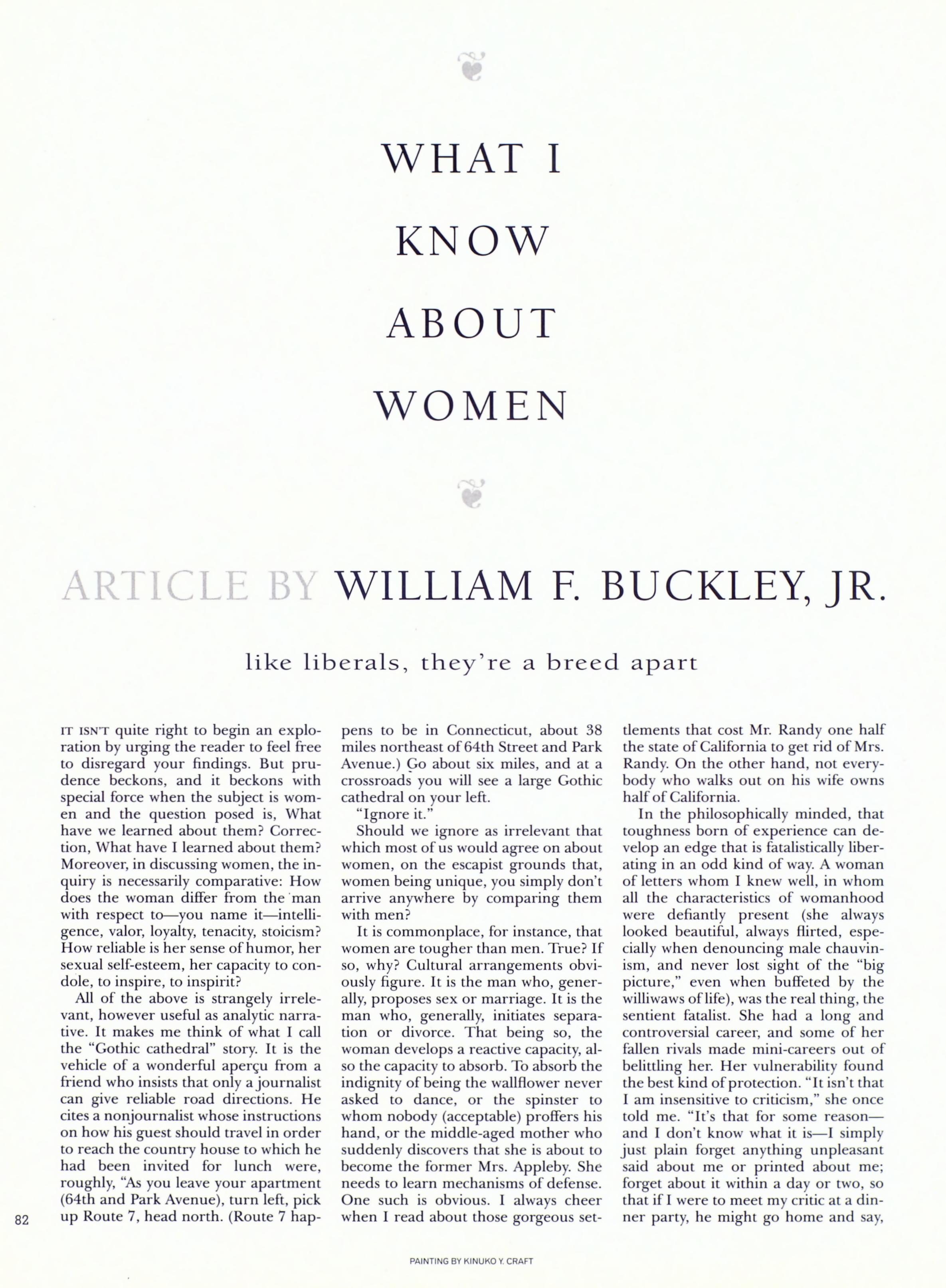 WHAT I KNOW ABOUT WOMEN

ARTICLE BY WILLIAM F. BUCKLEY, JR.

like liberals, they're a breed apart

IT ISN'T quite right to begin an exploration by urging the reader to feel free to disregard your findings. But prudence beckons, and it beckons with special force when the subject is women and the question posed is, What have we learned about them? Correction, What have I learned about them? Moreover, in discussing women, the inquiry is necessarily comparative: How does the woman differ from the man with respect to—you name it—intelligence, valor, loyalty, tenacity, stoicism? How reliable is her sense of humor, her sexual self-esteem, her capacity to condole, to inspire, to inspirit?

All of the above is strangely irrelevant, however useful as analytic narrative. It makes me think of what I call the "Gothic cathedral" story. It is the vehicle of a wonderful aperçu from a friend who insists that only a journalist can give reliable road directions. He cites a nonjournalist whose instructions on how his guest should travel in order to reach the country house to which he had been invited for lunch were, roughly, "As you leave your apartment (64th and Park Avenue), turn left, pick up Route 7, head north. (Route 7 happens to be in Connecticut, about 38 miles northeast of 64th Street and Park Avenue.) Go about six miles, and at a crossroads you will see a large Gothic cathedral on your left.

"Ignore it."

Should we ignore as irrelevant that which most of us would agree on about women, on the escapist grounds that, women being unique, you simply don't arrive anywhere by comparing them with men?

It is commonplace, for instance, that women are tougher than men. True? If so, why? Cultural arrangements obviously figure. It is the man who, generally, proposes sex or marriage. It is the man who, generally, initiates separation or divorce. That being so, the woman develops a reactive capacity, also the capacity to absorb. To absorb the indignity of being the wallflower never asked to dance, or the spinster to whom nobody (acceptable) proffers his hand, or the middle-aged mother who suddenly discovers that she is about to become the former Mrs. Appleby. She needs to learn mechanisms of defense. One such is obvious. I always cheer when I read about those gorgeous settlements that cost Mr. Randy one half the state of California to get rid of Mrs. Randy. On the other hand, not everybody who walks out on his wife owns half of California.

In the philosophically minded, that toughness born of experience can develop an edge that is fatalistically liberating in an odd kind of way. A woman of letters whom I knew well, in whom all the characteristics of womanhood were defiantly present (she always looked beautiful, always flirted, especially when denouncing male chauvinism, and never lost sight of the "big picture," even when buffeted by the williwaws of life), was the real thing, the sentient fatalist. She had a long and controversial career, and some of her fallen rivals made mini-careers out of belittling her. Her vulnerability found the best kind of protection. "It isn't that I am insensitive to criticism," she once told me. "It's that for some reason—and I don't know what it is—I simply just plain forget anything unpleasant said about me or printed about me; forget about it within a day or two, so that if I were to meet my critic at a dinner party, he might go home and say,

82

PAINTING BY KINUKO Y. CRAFT